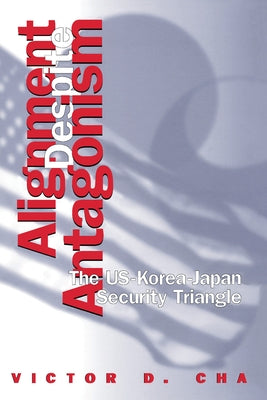 Alignment Despite Antagonism

The US-Korea-Japan Security Triangle

VICTOR D. CHA